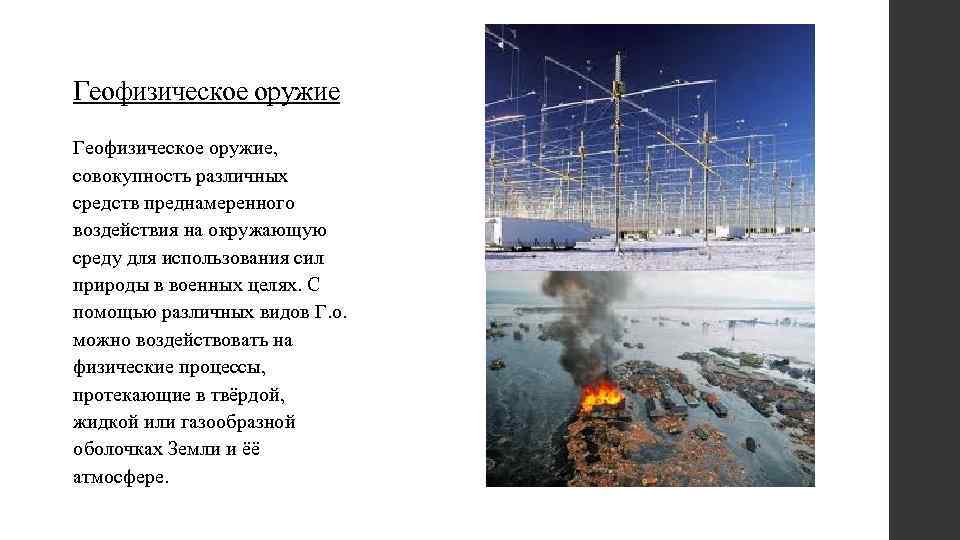 Геофизическое оружие

Геофизическое оружие, совокупность различных средств преднамеренного воздействия на окружающую среду для использования сил природы в военных целях. С помощью различных видов Г.о. можно воздействовать на физические процессы, протекающие в твёрдой, жидкой или газообразной оболочках Земли и её атмосфере.